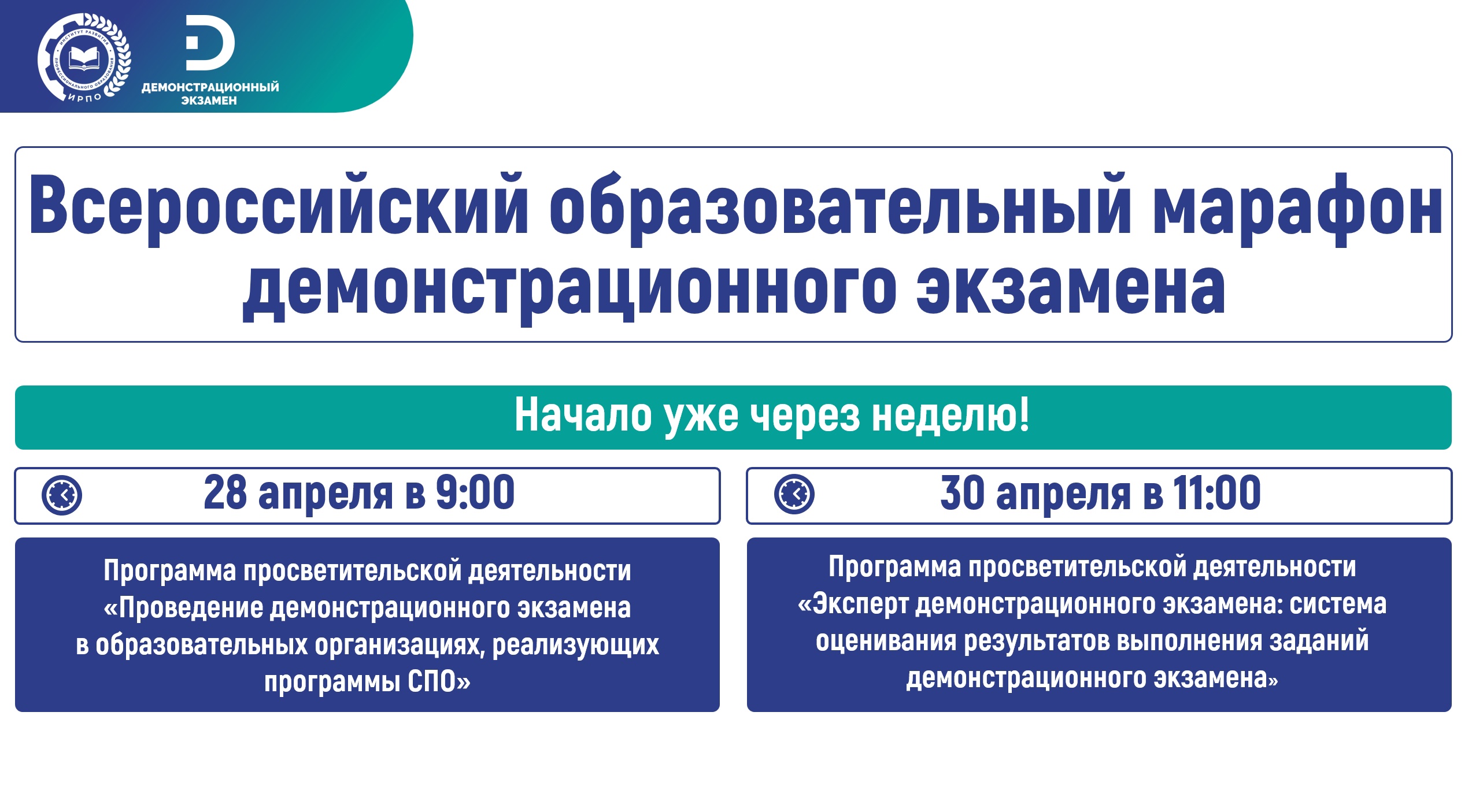 ИРПО

ДЕМОНСТРАЦИОННЫЙ ЭКЗАМЕН

Всероссийский образовательный марафон демонстрационного экзамена

Начало уже через неделю!

28 апреля в 9:00

Программа просветительской деятельности «Проведение демонстрационного экзамена в образовательных организациях, реализующих программы СПО»

30 апреля в 11:00

Программа просветительской деятельности «Эксперт демонстрационного экзамена: система оценивания результатов выполнения заданий демонстрационного экзамена»